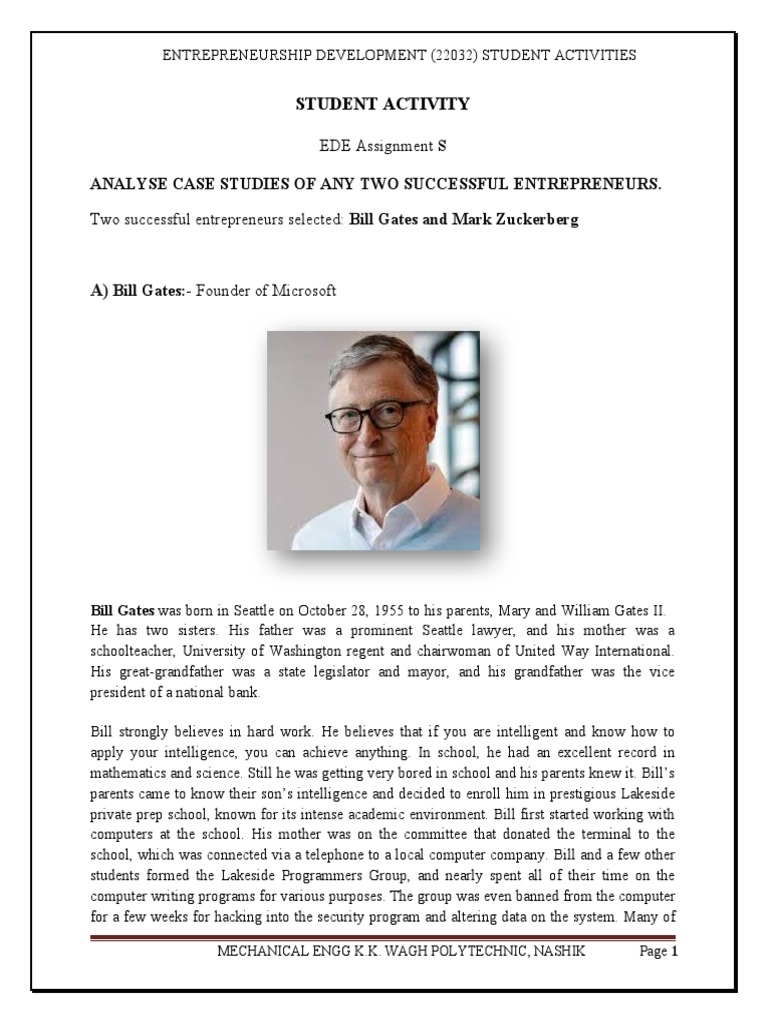 ENTREPRENEURSHIP DEVELOPMENT (22032) STUDENT ACTIVITIES

STUDENT ACTIVITY

EDE Assignment S

ANALYSE CASE STUDIES OF ANY TWO SUCCESSFUL ENTREPRENEURS.

Two successful entrepreneurs selected: Bill Gates and Mark Zuckerberg

A) Bill Gates:- Founder of Microsoft

Bill Gates was born in Seattle on October 28, 1955 to his parents, Mary and William Gates II. He has two sisters. His father was a prominent Seattle lawyer, and his mother was a schoolteacher, University of Washington regent and chairwoman of United Way International. His great-grandfather was a state legislator and mayor, and his grandfather was the vice president of a national bank.

Bill strongly believes in hard work. He believes that if you are intelligent and know how to apply your intelligence, you can achieve anything. In school, he had an excellent record in mathematics and science. Still he was getting very bored in school and his parents knew it. Bill's parents came to know their son's intelligence and decided to enroll him in prestigious Lakeside private prep school, known for its intense academic environment. Bill first started working with computers at the school. His mother was on the committee that donated the terminal to the school, which was connected via a telephone to a local computer company. Bill and a few other students formed the Lakeside Programmers Group, and nearly spent all of their time on the computer writing programs for various purposes. The group was even banned from the computer for a few weeks for hacking into the security program and altering data on the system. Many of

MECHANICAL ENGG K.K. WAGH POLYTECHNIC, NASHIK Page 1